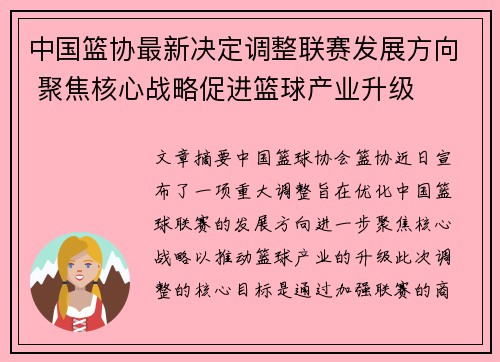 中国篮协最新决定调整联赛发展方向 聚焦核心战略促进篮球产业升级

文章摘要中国篮球协会篮协近日宣布了一项重大调整旨在优化中国篮球联赛的发展方向进一步聚焦核心战略以推动篮球产业的升级此次调整的核心目标是通过加强联赛的商